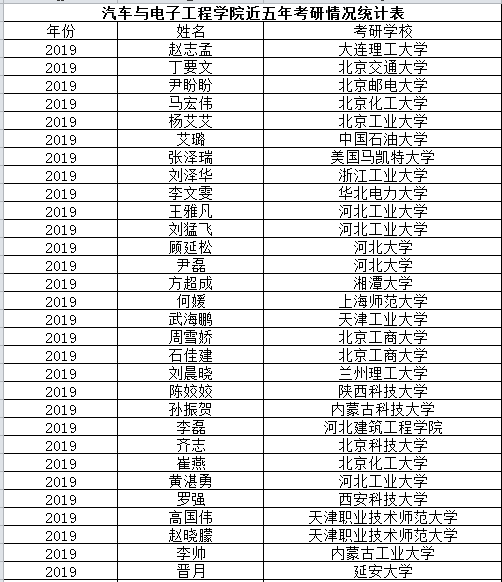 汽车与电子工程学院近五年考研情况统计表

| 年份 | 姓名 | 考研学校 |
|---|---|---|
| 2019 | 赵志孟 | 大连理工大学 |
| 2019 | 丁要文 | 北京交通大学 |
| 2019 | 尹盼盼 | 北京邮电大学 |
| 2019 | 马宏伟 | 北京化工大学 |
| 2019 | 杨艾艾 | 北京工业大学 |
| 2019 | 艾璐 | 中国石油大学 |
| 2019 | 张泽瑞 | 美国马凯特大学 |
| 2019 | 刘泽华 | 浙江工业大学 |
| 2019 | 李文雯 | 华北电力大学 |
| 2019 | 王雅凡 | 河北工业大学 |
| 2019 | 刘猛飞 | 河北工业大学 |
| 2019 | 顾延松 | 河北大学 |
| 2019 | 尹磊 | 河北大学 |
| 2019 | 方超成 | 湘潭大学 |
| 2019 | 何媛 | 上海师范大学 |
| 2019 | 武海鹏 | 天津工业大学 |
| 2019 | 周雪娇 | 北京工商大学 |
| 2019 | 石佳建 | 北京工商大学 |
| 2019 | 刘晨晓 | 兰州理工大学 |
| 2019 | 陈姣姣 | 陕西科技大学 |
| 2019 | 孙振贺 | 内蒙古科技大学 |
| 2019 | 李磊 | 河北建筑工程学院 |
| 2019 | 齐志 | 北京科技大学 |
| 2019 | 崔燕 | 北京化工大学 |
| 2019 | 黄湛勇 | 河北工业大学 |
| 2019 | 罗强 | 西安科技大学 |
| 2019 | 高国伟 | 天津职业技术师范大学 |
| 2019 | 赵晓朦 | 天津职业技术师范大学 |
| 2019 | 李帅 | 内蒙古工业大学 |
| 2019 | 晋月 | 延安大学 |